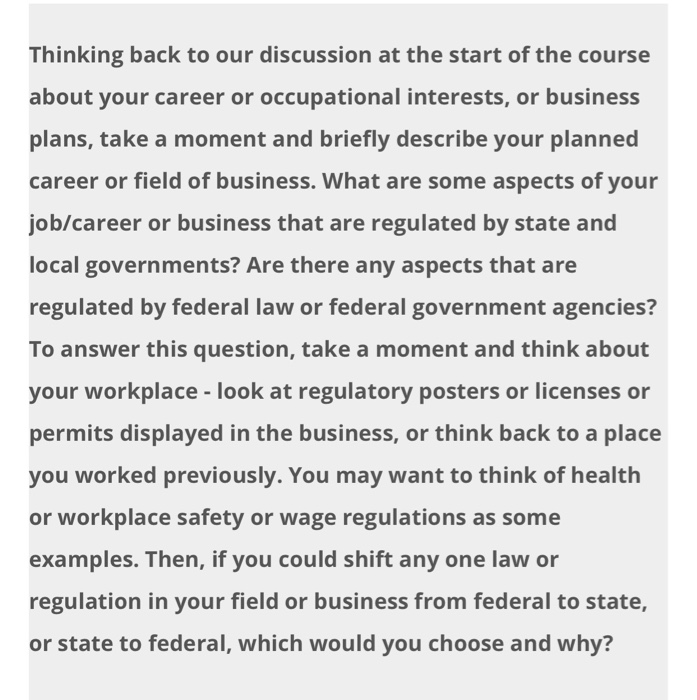 Thinking back to our discussion at the start of the course about your career or occupational interests, or business plans, take a moment and briefly describe your planned career or field of business. What are some aspects of your job/career or business that are regulated by state and local governments? Are there any aspects that are regulated by federal law or federal government agencies? To answer this question, take a moment and think about your workplace - look at regulatory posters or licenses or permits displayed in the business, or think back to a place you worked previously. You may want to think of health or workplace safety or wage regulations as some examples. Then, if you could shift any one law or regulation in your field or business from federal to state, or state to federal, which would you choose and why?